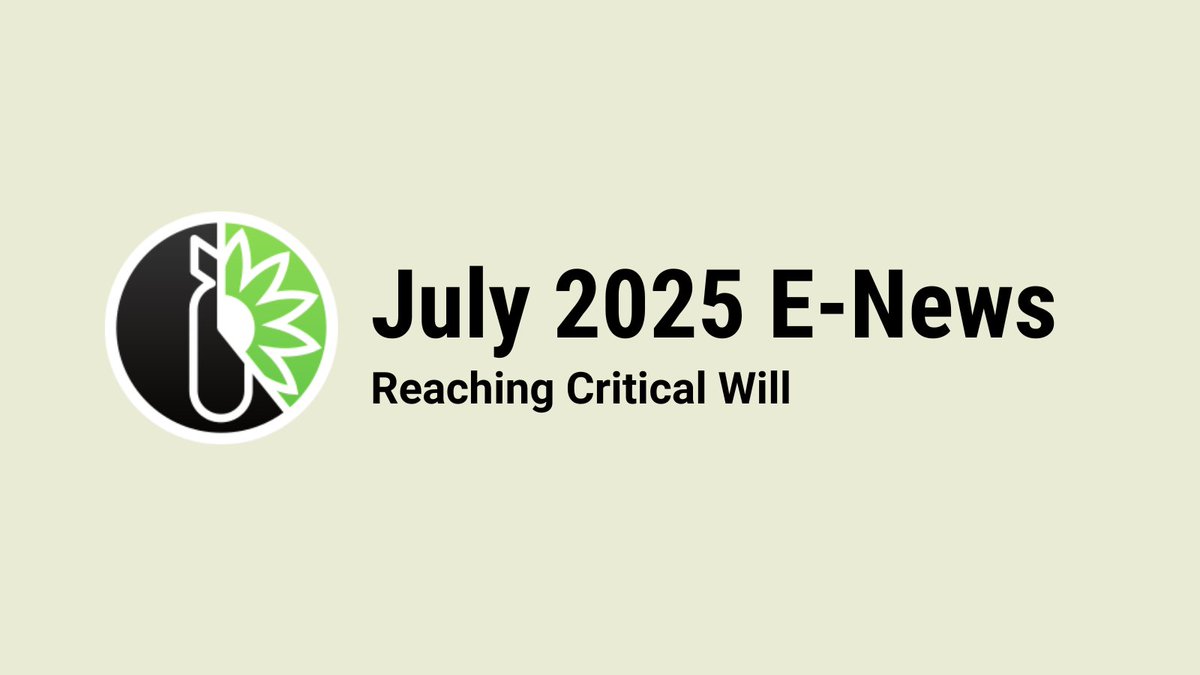 July 2025 E-News
Reaching Critical Will